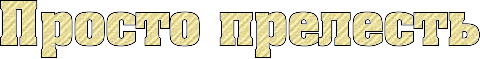 Просто прелесть